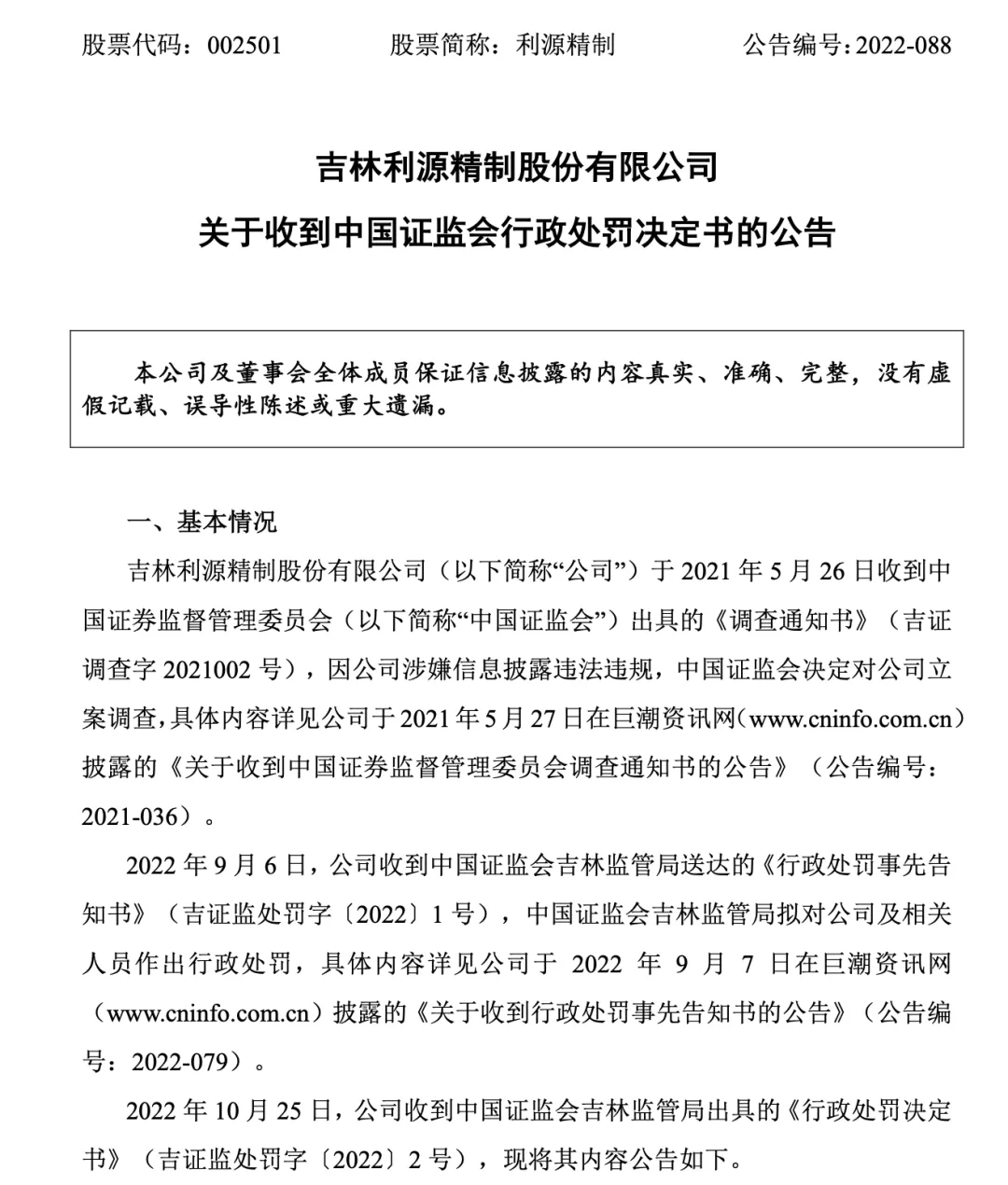 股票代码：002501　　股票简称：利源精制　　公告编号：2022-088

吉林利源精制股份有限公司
关于收到中国证监会行政处罚决定书的公告

本公司及董事会全体成员保证信息披露的内容真实、准确、完整，没有虚假记载、误导性陈述或重大遗漏。

一、基本情况

吉林利源精制股份有限公司（以下简称“公司”）于 2021 年 5 月 26 日收到中国证券监督管理委员会（以下简称“中国证监会”）出具的《调查通知书》（吉证调查字 2021002 号），因公司涉嫌信息披露违法违规，中国证监会决定对公司立案调查，具体内容详见公司于 2021 年 5 月 27 日在巨潮资讯网（www.cninfo.com.cn）披露的《关于收到中国证券监督管理委员会调查通知书的公告》（公告编号：2021-036）。

2022 年 9 月 6 日，公司收到中国证监会吉林监管局送达的《行政处罚事先告知书》（吉证监处罚字〔2022〕1 号），中国证监会吉林监管局拟对公司及相关人员作出行政处罚，具体内容详见公司于 2022 年 9 月 7 日在巨潮资讯网（www.cninfo.com.cn）披露的《关于收到行政处罚事先告知书的公告》（公告编号：2022-079）。

2022 年 10 月 25 日，公司收到中国证监会吉林监管局出具的《行政处罚决定书》（吉证监处罚字〔2022〕2 号），现将其内容公告如下。